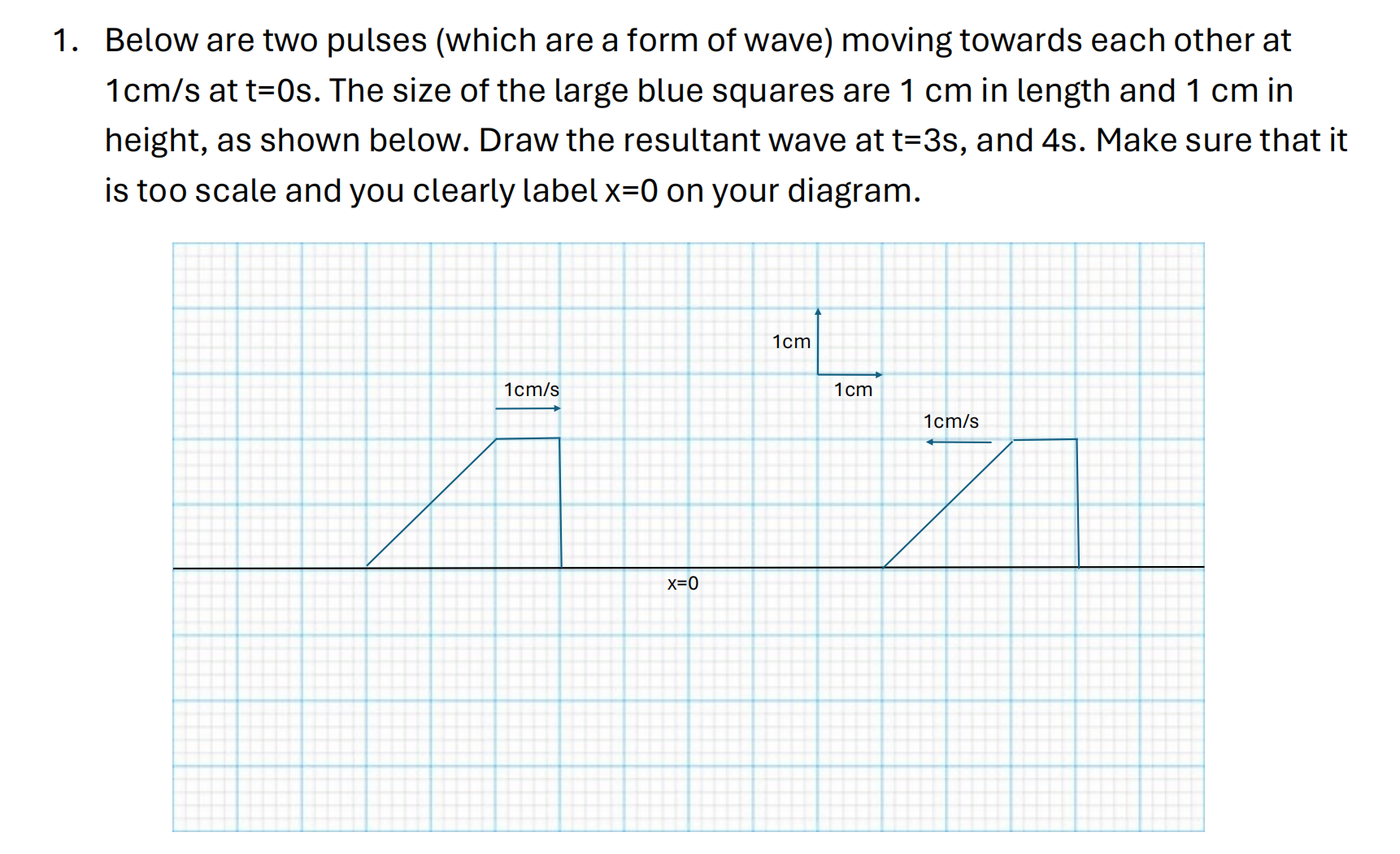 1. Below are two pulses (which are a form of wave) moving towards each other at 1cm/s at t=0s. The size of the large blue squares are 1 cm in length and 1 cm in height, as shown below. Draw the resultant wave at t=3s, and 4s. Make sure that it is too scale and you clearly label x=0 on your diagram.

1cm

1cm/s

1cm

1cm/s

x=0